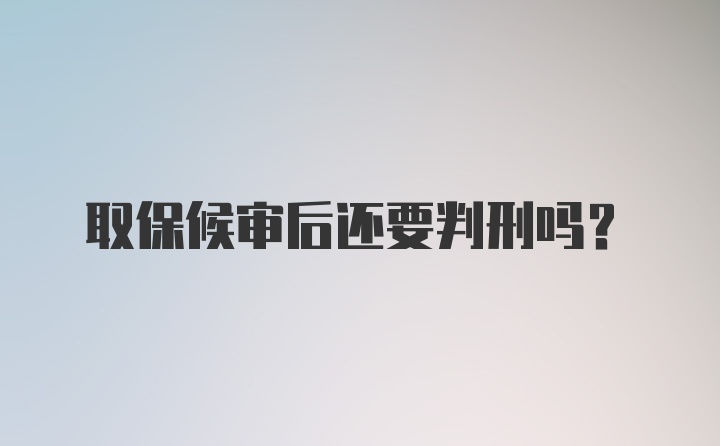 取保候审后还要判刑吗？